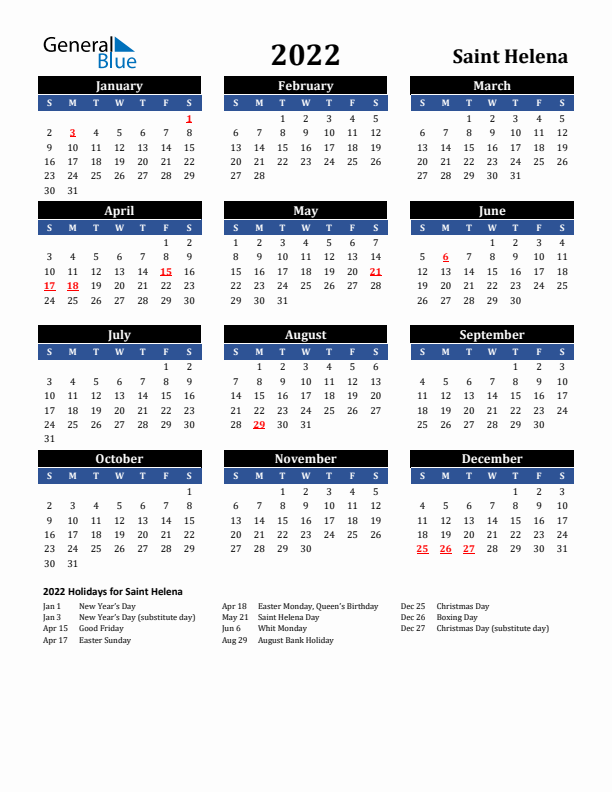 General Blue

2022

Saint Helena

January

| S | M | T | W | T | F | S |
|---|---|---|---|---|---|---|
| | | | | | | 1 |
| 2 | 3 | 4 | 5 | 6 | 7 | 8 |
| 9 | 10 | 11 | 12 | 13 | 14 | 15 |
| 16 | 17 | 18 | 19 | 20 | 21 | 22 |
| 23 | 24 | 25 | 26 | 27 | 28 | 29 |
| 30 | 31 | | | | | |

February

| S | M | T | W | T | F | S |
|---|---|---|---|---|---|---|
| | | 1 | 2 | 3 | 4 | 5 |
| 6 | 7 | 8 | 9 | 10 | 11 | 12 |
| 13 | 14 | 15 | 16 | 17 | 18 | 19 |
| 20 | 21 | 22 | 23 | 24 | 25 | 26 |
| 27 | 28 | | | | | |

March

| S | M | T | W | T | F | S |
|---|---|---|---|---|---|---|
| | | 1 | 2 | 3 | 4 | 5 |
| 6 | 7 | 8 | 9 | 10 | 11 | 12 |
| 13 | 14 | 15 | 16 | 17 | 18 | 19 |
| 20 | 21 | 22 | 23 | 24 | 25 | 26 |
| 27 | 28 | 29 | 30 | 31 | | |

April

| S | M | T | W | T | F | S |
|---|---|---|---|---|---|---|
| | | | | | 1 | 2 |
| 3 | 4 | 5 | 6 | 7 | 8 | 9 |
| 10 | 11 | 12 | 13 | 14 | 15 | 16 |
| 17 | 18 | 19 | 20 | 21 | 22 | 23 |
| 24 | 25 | 26 | 27 | 28 | 29 | 30 |

May

| S | M | T | W | T | F | S |
|---|---|---|---|---|---|---|
| 1 | 2 | 3 | 4 | 5 | 6 | 7 |
| 8 | 9 | 10 | 11 | 12 | 13 | 14 |
| 15 | 16 | 17 | 18 | 19 | 20 | 21 |
| 22 | 23 | 24 | 25 | 26 | 27 | 28 |
| 29 | 30 | 31 | | | | |

June

| S | M | T | W | T | F | S |
|---|---|---|---|---|---|---|
| | | | 1 | 2 | 3 | 4 |
| 5 | 6 | 7 | 8 | 9 | 10 | 11 |
| 12 | 13 | 14 | 15 | 16 | 17 | 18 |
| 19 | 20 | 21 | 22 | 23 | 24 | 25 |
| 26 | 27 | 28 | 29 | 30 | | |

July

| S | M | T | W | T | F | S |
|---|---|---|---|---|---|---|
| | | | | | 1 | 2 |
| 3 | 4 | 5 | 6 | 7 | 8 | 9 |
| 10 | 11 | 12 | 13 | 14 | 15 | 16 |
| 17 | 18 | 19 | 20 | 21 | 22 | 23 |
| 24 | 25 | 26 | 27 | 28 | 29 | 30 |
| 31 | | | | | | |

August

| S | M | T | W | T | F | S |
|---|---|---|---|---|---|---|
| | 1 | 2 | 3 | 4 | 5 | 6 |
| 7 | 8 | 9 | 10 | 11 | 12 | 13 |
| 14 | 15 | 16 | 17 | 18 | 19 | 20 |
| 21 | 22 | 23 | 24 | 25 | 26 | 27 |
| 28 | 29 | 30 | 31 | | | |

September

| S | M | T | W | T | F | S |
|---|---|---|---|---|---|---|
| | | | | 1 | 2 | 3 |
| 4 | 5 | 6 | 7 | 8 | 9 | 10 |
| 11 | 12 | 13 | 14 | 15 | 16 | 17 |
| 18 | 19 | 20 | 21 | 22 | 23 | 24 |
| 25 | 26 | 27 | 28 | 29 | 30 | |

October

| S | M | T | W | T | F | S |
|---|---|---|---|---|---|---|
| | | | | | | 1 |
| 2 | 3 | 4 | 5 | 6 | 7 | 8 |
| 9 | 10 | 11 | 12 | 13 | 14 | 15 |
| 16 | 17 | 18 | 19 | 20 | 21 | 22 |
| 23 | 24 | 25 | 26 | 27 | 28 | 29 |
| 30 | 31 | | | | | |

November

| S | M | T | W | T | F | S |
|---|---|---|---|---|---|---|
| | | 1 | 2 | 3 | 4 | 5 |
| 6 | 7 | 8 | 9 | 10 | 11 | 12 |
| 13 | 14 | 15 | 16 | 17 | 18 | 19 |
| 20 | 21 | 22 | 23 | 24 | 25 | 26 |
| 27 | 28 | 29 | 30 | | | |

December

| S | M | T | W | T | F | S |
|---|---|---|---|---|---|---|
| | | | | 1 | 2 | 3 |
| 4 | 5 | 6 | 7 | 8 | 9 | 10 |
| 11 | 12 | 13 | 14 | 15 | 16 | 17 |
| 18 | 19 | 20 | 21 | 22 | 23 | 24 |
| 25 | 26 | 27 | 28 | 29 | 30 | 31 |

2022 Holidays for Saint Helena

Jan 1 New Year's Day
Jan 3 New Year's Day (substitute day)
Apr 15 Good Friday
Apr 17 Easter Sunday

Apr 18 Easter Monday, Queen's Birthday
May 21 Saint Helena Day
Jun 6 Whit Monday
Aug 29 August Bank Holiday

Dec 25 Christmas Day
Dec 26 Boxing Day
Dec 27 Christmas Day (substitute day)